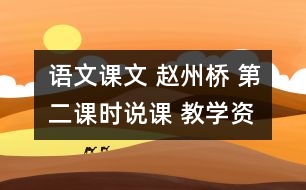 语文课文 赵州桥 第二课时说课 教学资